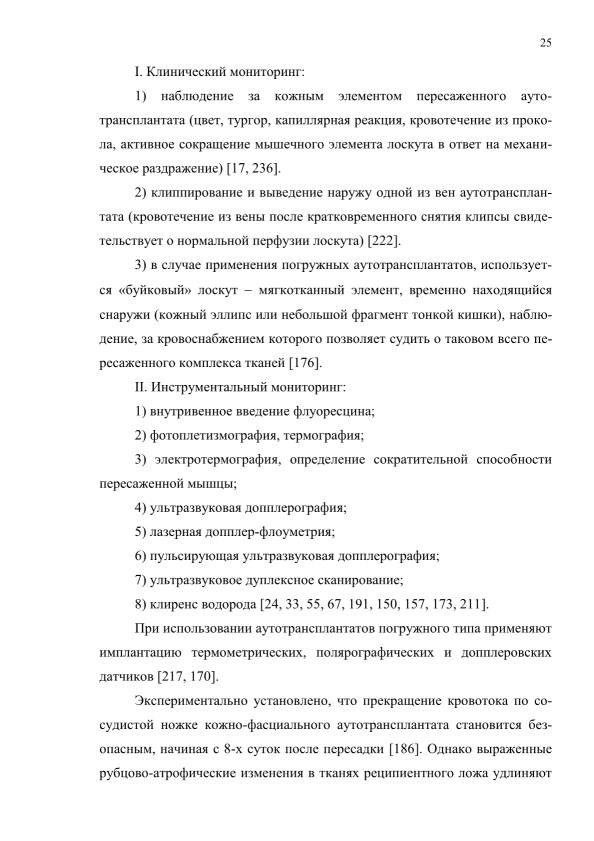 25

I. Клинический мониторинг:

1) наблюдение за кожным элементом пересаженного аутотрансплантата (цвет, тургор, капиллярная реакция, кровотечение из прокола, активное сокращение мышечного элемента лоскута в ответ на механическое раздражение) [17, 236].

2) клиппирование и выведение наружу одной из вен аутотрансплантата (кровотечение из вены после кратковременного снятия клипсы свидетельствует о нормальной перфузии лоскута) [222].

3) в случае применения погружных аутотрансплантатов, используется «буйковый» лоскут – мягкотканный элемент, временно находящийся снаружи (кожный эллипс или небольшой фрагмент тонкой кишки), наблюдение, за кровоснабжением которого позволяет судить о таковом всего пересаженного комплекса тканей [176].

II. Инструментальный мониторинг:

1) внутривенное введение флуоресцина;

2) фотоплетизмография, термография;

3) электротермография, определение сократительной способности пересаженной мышцы;

4) ультразвуковая допплерография;

5) лазерная допплер-флоуметрия;

6) пульсирующая ультразвуковая допплерография;

7) ультразвуковое дуплексное сканирование;

8) клиренс водорода [24, 33, 55, 67, 191, 150, 157, 173, 211].

При использовании аутотрансплантатов погружного типа применяют имплантацию термометрических, полярографических и допплеровских датчиков [217, 170].

Экспериментально установлено, что прекращение кровотока по сосудистой ножке кожно-фасциального аутотрансплантата становится безопасным, начиная с 8-х суток после пересадки [186]. Однако выраженные рубцово-атрофические изменения в тканях реципиентного ложа удлиняют